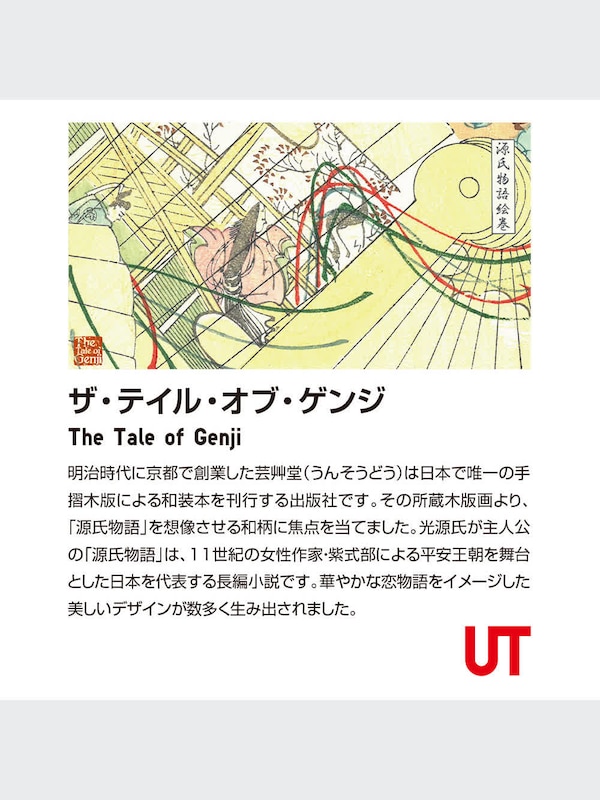 源氏物語絵巻

The Tale of Genji

ザ・テイル・オブ・ゲンジ

The Tale of Genji

明治時代に京都で創業した芸艸堂(うんそうどう)は日本で唯一の手摺木版による和装本を刊行する出版社です。その所蔵木版画より、「源氏物語」を想像させる和柄に焦点を当てました。光源氏が主人公の「源氏物語」は、11世紀の女性作家・紫式部による平安王朝を舞台とした日本を代表する長編小説です。華やかな恋物語をイメージした美しいデザインが数多く生み出されました。

UT